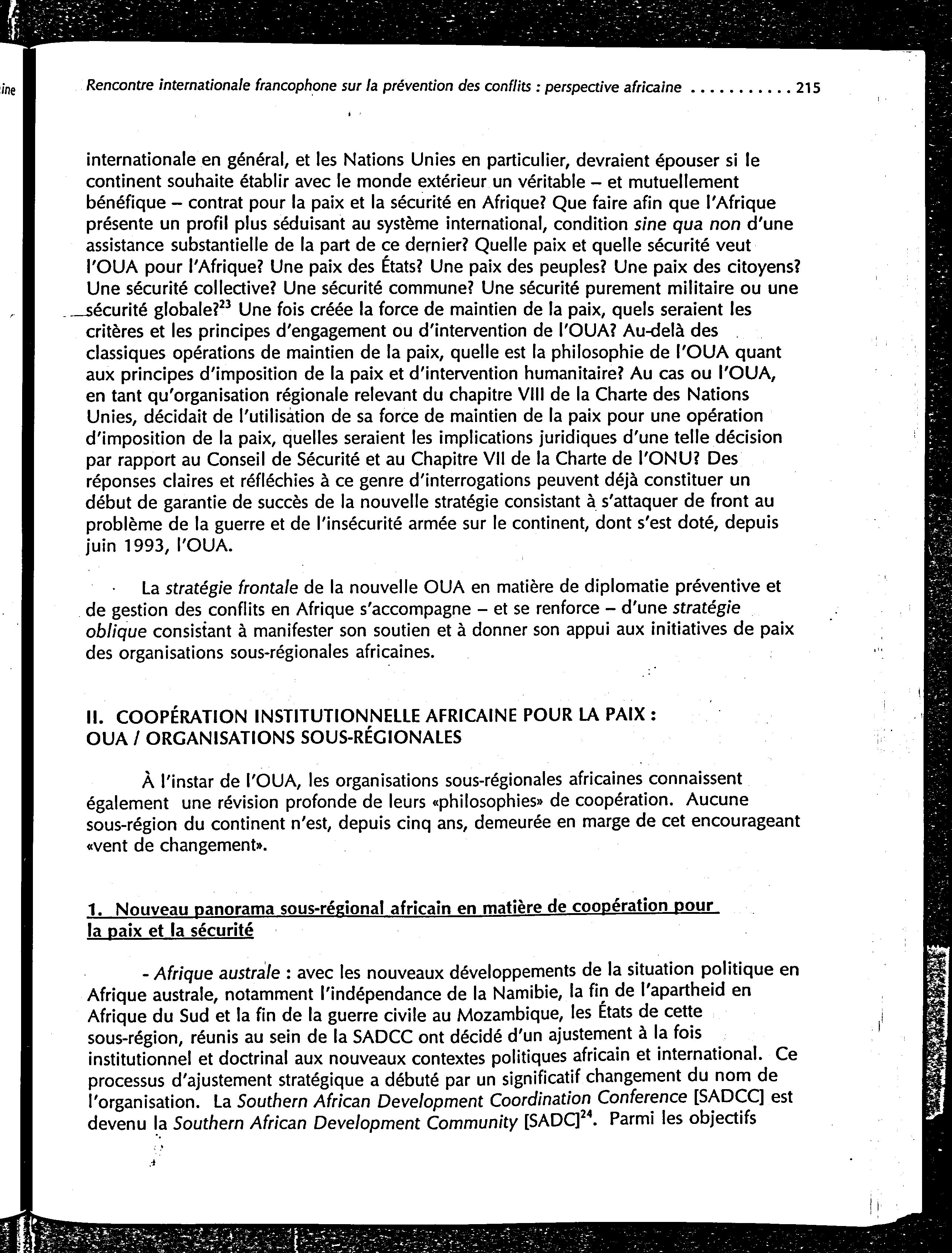 ine

Rencontre internationale francophone sur la prévention des conflits : perspective africaine . . . . . . . . . . 215

internationale en général, et les Nations Unies en particulier, devraient épouser si le continent souhaite établir avec le monde extérieur un véritable – et mutuellement bénéfique – contrat pour la paix et la sécurité en Afrique? Que faire afin que l'Afrique présente un profil plus séduisant au système international, condition sine qua non d'une assistance substantielle de la part de ce dernier? Quelle paix et quelle sécurité veut l'OUA pour l'Afrique? Une paix des États? Une paix des peuples? Une paix des citoyens? Une sécurité collective? Une sécurité commune? Une sécurité purement militaire ou une sécurité globale?$^{23}$ Une fois créée la force de maintien de la paix, quels seraient les critères et les principes d'engagement ou d'intervention de l'OUA? Au-delà des classiques opérations de maintien de la paix, quelle est la philosophie de l'OUA quant aux principes d'imposition de la paix et d'intervention humanitaire? Au cas ou l'OUA, en tant qu'organisation régionale relevant du chapitre VIII de la Charte des Nations Unies, décidait de l'utilisation de sa force de maintien de la paix pour une opération d'imposition de la paix, quelles seraient les implications juridiques d'une telle décision par rapport au Conseil de Sécurité et au Chapitre VII de la Charte de l'ONU? Des réponses claires et réfléchies à ce genre d'interrogations peuvent déjà constituer un début de garantie de succès de la nouvelle stratégie consistant à s'attaquer de front au problème de la guerre et de l'insécurité armée sur le continent, dont s'est doté, depuis juin 1993, l'OUA.

La stratégie frontale de la nouvelle OUA en matière de diplomatie préventive et de gestion des conflits en Afrique s'accompagne – et se renforce – d'une stratégie oblique consistant à manifester son soutien et à donner son appui aux initiatives de paix des organisations sous-régionales africaines.

II. COOPÉRATION INSTITUTIONNELLE AFRICAINE POUR LA PAIX : OUA / ORGANISATIONS SOUS-RÉGIONALES

À l'instar de l'OUA, les organisations sous-régionales africaines connaissent également une révision profonde de leurs «philosophies» de coopération. Aucune sous-région du continent n'est, depuis cinq ans, demeurée en marge de cet encourageant «vent de changement».

1. Nouveau panorama sous-régional africain en matière de coopération pour la paix et la sécurité

- Afrique australe : avec les nouveaux développements de la situation politique en Afrique australe, notamment l'indépendance de la Namibie, la fin de l'apartheid en Afrique du Sud et la fin de la guerre civile au Mozambique, les États de cette sous-région, réunis au sein de la SADCC ont décidé d'un ajustement à la fois institutionnel et doctrinal aux nouveaux contextes politiques africain et international. Ce processus d'ajustement stratégique a débuté par un significatif changement du nom de l'organisation. La Southern African Development Coordination Conference [SADCC] est devenu la Southern African Development Community [SADC]$^{24}$. Parmi les objectifs